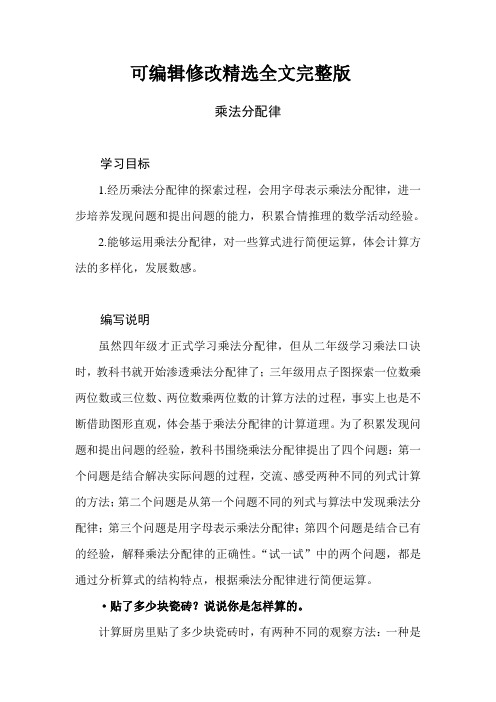 可编辑修改精选全文完整版

乘法分配律

学习目标

1.经历乘法分配律的探索过程，会用字母表示乘法分配律，进一步培养发现问题和提出问题的能力，积累合情推理的数学活动经验。

2.能够运用乘法分配律，对一些算式进行简便运算，体会计算方法的多样化，发展数感。

编写说明

虽然四年级才正式学习乘法分配律，但从二年级学习乘法口诀时，教科书就开始渗透乘法分配律了；三年级用点子图探索一位数乘两位数或三位数、两位数乘两位数的计算方法的过程，事实上也是不断借助图形直观，体会基于乘法分配律的计算道理。为了积累发现问题和提出问题的经验，教科书围绕乘法分配律提出了四个问题：第一个问题是结合解决实际问题的过程，交流、感受两种不同的列式计算的方法；第二个问题是从第一个问题不同的列式与算法中发现乘法分配律；第三个问题是用字母表示乘法分配律；第四个问题是结合已有的经验，解释乘法分配律的正确性。“试一试”中的两个问题，都是通过分析算式的结构特点，根据乘法分配律进行简便运算。

• 贴了多少块瓷砖？说说你是怎样算的。

计算厨房里贴了多少块瓷砖时，有两种不同的观察方法：一种是